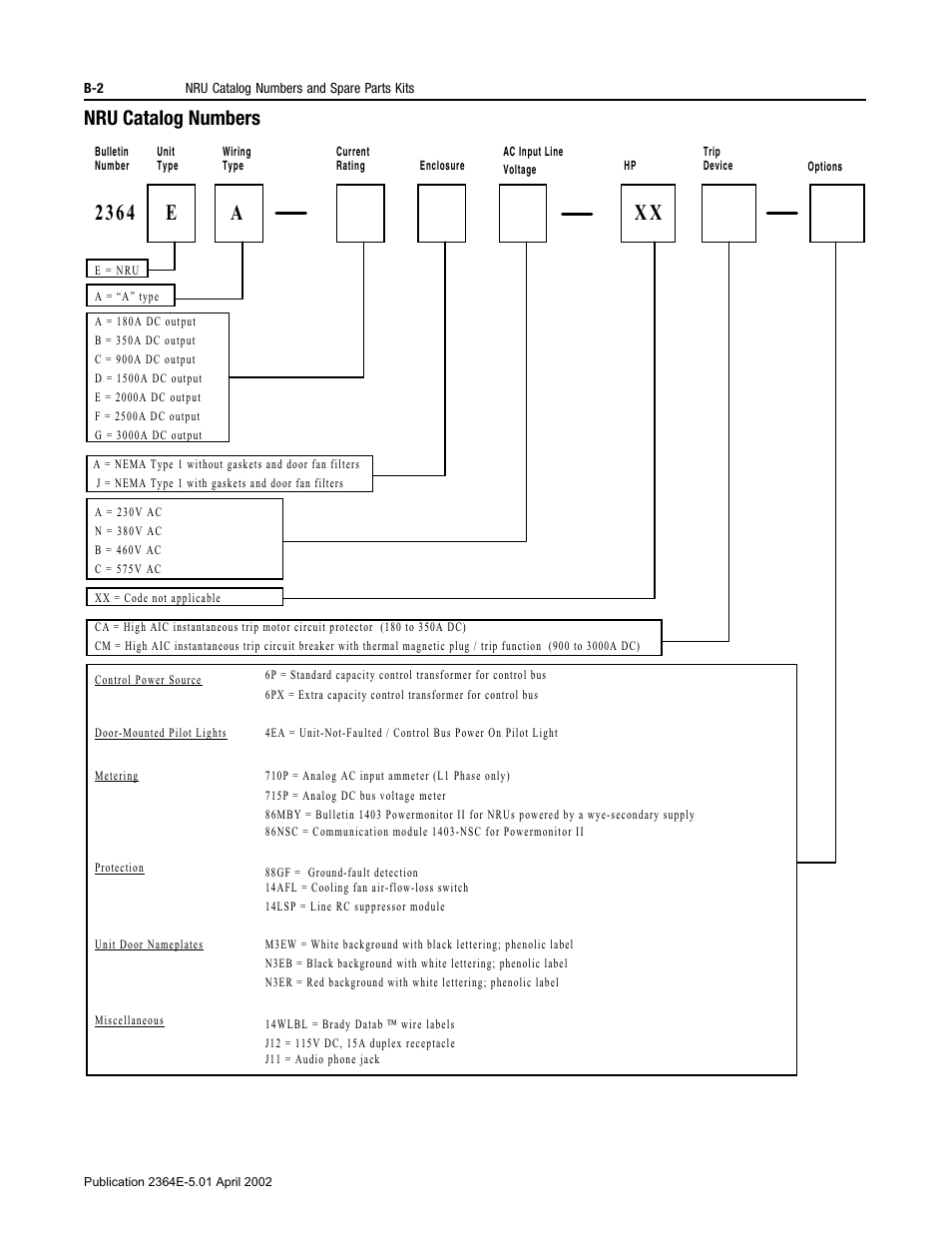 B-2 NRU Catalog Numbers and Spare Parts Kits

NRU Catalog Numbers

Bulletin Number

Unit Type

Wiring Type

Current Rating

Enclosure

AC Input Line Voltage

HP

Trip Device

Options

2364 E A — — XX —

E = NRU

A = “A” type

A = 180A DC output
B = 350A DC output
C = 900A DC output
D = 1500A DC output
E = 2000A DC output
F = 2500A DC output
G = 3000A DC output

A = NEMA Type 1 without gaskets and door fan filters
J = NEMA Type 1 with gaskets and door fan filters

A = 230V AC
N = 380V AC
B = 460V AC
C = 575V AC

XX = Code not applicable

CA = High AIC instantaneous trip motor circuit protector (180 to 350A DC)
CM = High AIC instantaneous trip circuit breaker with thermal magnetic plug / trip function (900 to 3000A DC)

Control Power Source
6P = Standard capacity control transformer for control bus
6PX = Extra capacity control transformer for control bus

Door-Mounted Pilot Lights
4EA = Unit-Not-Faulted / Control Bus Power On Pilot Light

Metering
710P = Analog AC input ammeter (L1 Phase only)
715P = Analog DC bus voltage meter
86MBY = Bulletin 1403 Powermonitor II for NRUs powered by a wye-secondary supply
86NSC = Communication module 1403-NSC for Powermonitor II

Protection
88GF = Ground-fault detection
14AFL = Cooling fan air-flow-loss switch
14LSP = Line RC suppressor module

Unit Door Nameplates
M3EW = White background with black lettering; phenolic label
N3EB = Black background with white lettering; phenolic label
N3ER = Red background with white lettering; phenolic label

Miscellaneous
14WLBL = Brady Datab ™ wire labels
J12 = 115V DC, 15A duplex receptacle
J11 = Audio phone jack

Publication 2364E-5.01 April 2002